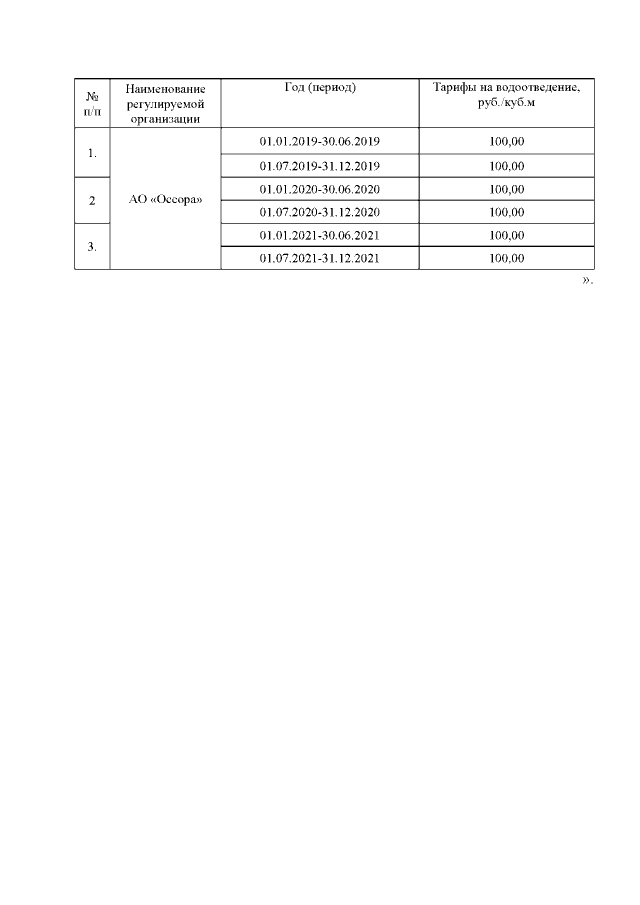 | № п/п | Наименование регулируемой организации | Год (период) | Тарифы на водоотведение, руб./куб.м |
|---|---|---|---|
| 1. | АО «Оссора» | 01.01.2019-30.06.2019 | 100,00 |
| | | 01.07.2019-31.12.2019 | 100,00 |
| 2 | | 01.01.2020-30.06.2020 | 100,00 |
| | | 01.07.2020-31.12.2020 | 100,00 |
| 3. | | 01.01.2021-30.06.2021 | 100,00 |
| | | 01.07.2021-31.12.2021 | 100,00 |

».